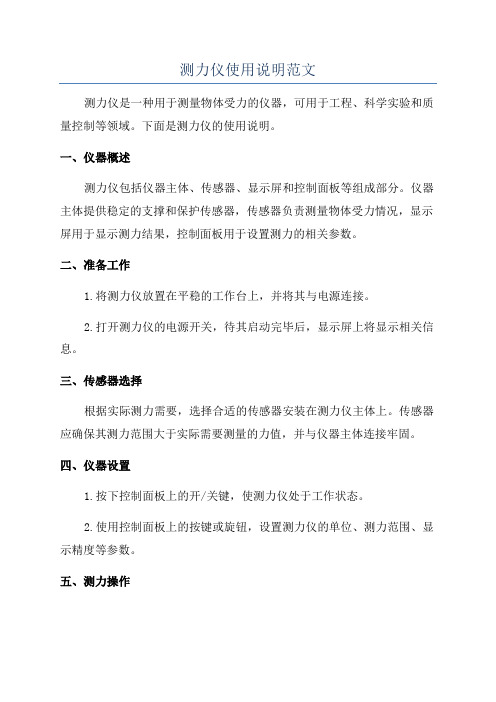 测力仪使用说明范文

测力仪是一种用于测量物体受力的仪器，可用于工程、科学实验和质量控制等领域。下面是测力仪的使用说明。

一、仪器概述

测力仪包括仪器主体、传感器、显示屏和控制面板等组成部分。仪器主体提供稳定的支撑和保护传感器，传感器负责测量物体受力情况，显示屏用于显示测力结果，控制面板用于设置测力的相关参数。

二、准备工作

1.将测力仪放置在平稳的工作台上，并将其与电源连接。

2.打开测力仪的电源开关，待其启动完毕后，显示屏上将显示相关信息。

三、传感器选择

根据实际测力需要，选择合适的传感器安装在测力仪主体上。传感器应确保其测力范围大于实际需要测量的力值，并与仪器主体连接牢固。

四、仪器设置

1.按下控制面板上的开/关键，使测力仪处于工作状态。

2.使用控制面板上的按键或旋钮，设置测力仪的单位、测力范围、显示精度等参数。

五、测力操作